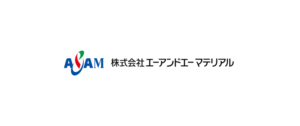 A&AM 株式会社エーアンドエーマテリアル